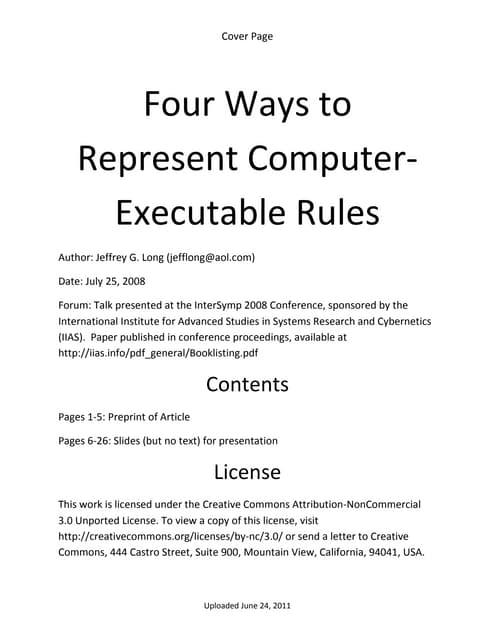 Cover Page

Four Ways to Represent Computer-Executable Rules

Author: Jeffrey G. Long (jefflong@aol.com)

Date: July 25, 2008

Forum: Talk presented at the InterSymp 2008 Conference, sponsored by the International Institute for Advanced Studies in Systems Research and Cybernetics (IIAS). Paper published in conference proceedings, available at http://iias.info/pdf_general/Booklisting.pdf

Contents

Pages 1-5: Preprint of Article

Pages 6-26: Slides (but no text) for presentation

License

This work is licensed under the Creative Commons Attribution-NonCommercial 3.0 Unported License. To view a copy of this license, visit http://creativecommons.org/licenses/by-nc/3.0/ or send a letter to Creative Commons, 444 Castro Street, Suite 900, Mountain View, California, 94041, USA.

Uploaded June 24, 2011